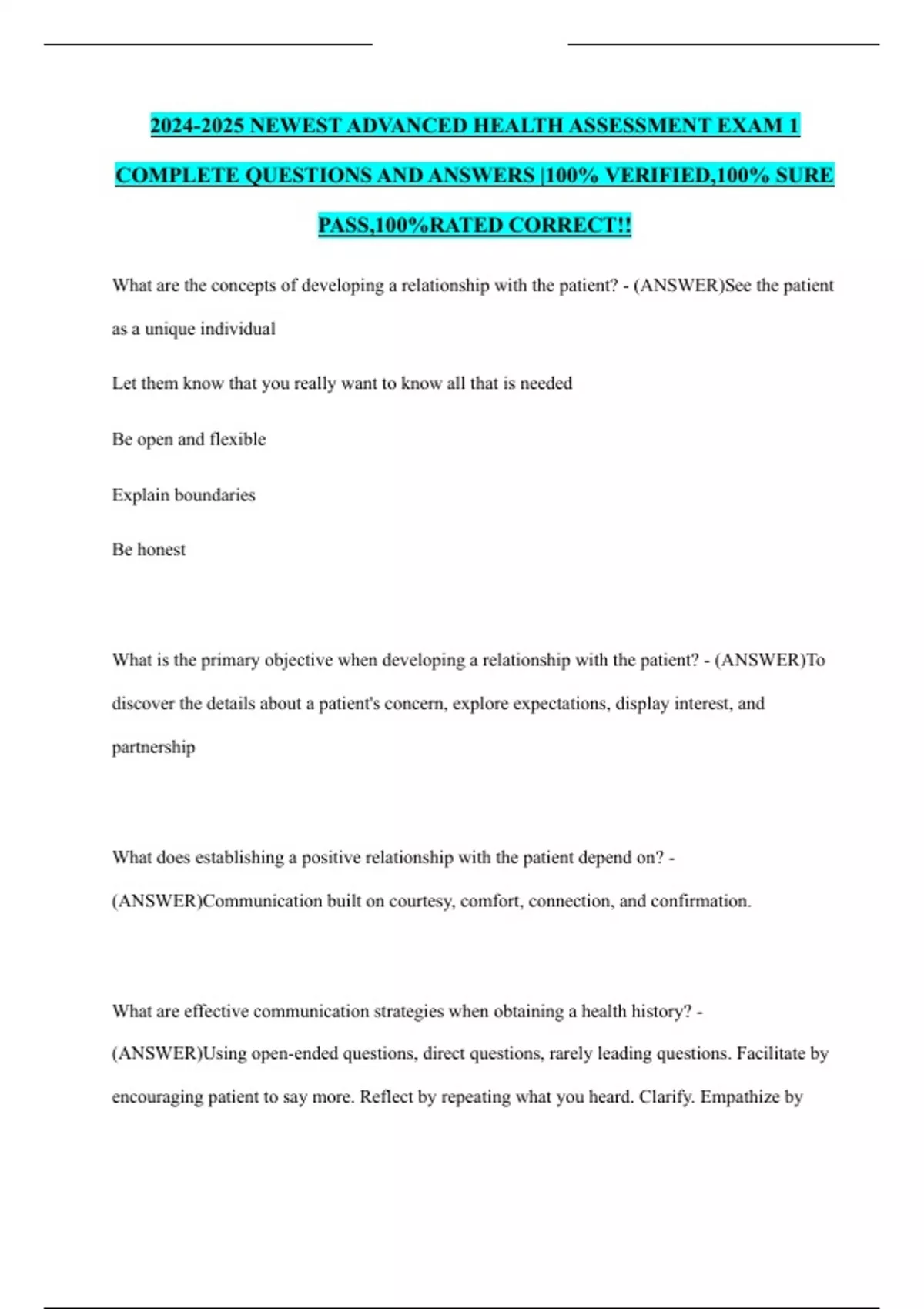 2024-2025 NEWEST ADVANCED HEALTH ASSESSMENT EXAM 1 COMPLETE QUESTIONS AND ANSWERS |100% VERIFIED,100% SURE PASS,100%RATED CORRECT!!

What are the concepts of developing a relationship with the patient? - (ANSWER)See the patient as a unique individual

Let them know that you really want to know all that is needed

Be open and flexible

Explain boundaries

Be honest

What is the primary objective when developing a relationship with the patient? - (ANSWER)To discover the details about a patient's concern, explore expectations, display interest, and partnership

What does establishing a positive relationship with the patient depend on? - (ANSWER)Communication built on courtesy, comfort, connection, and confirmation.

What are effective communication strategies when obtaining a health history? - (ANSWER)Using open-ended questions, direct questions, rarely leading questions. Facilitate by encouraging patient to say more. Reflect by repeating what you heard. Clarify. Empathize by